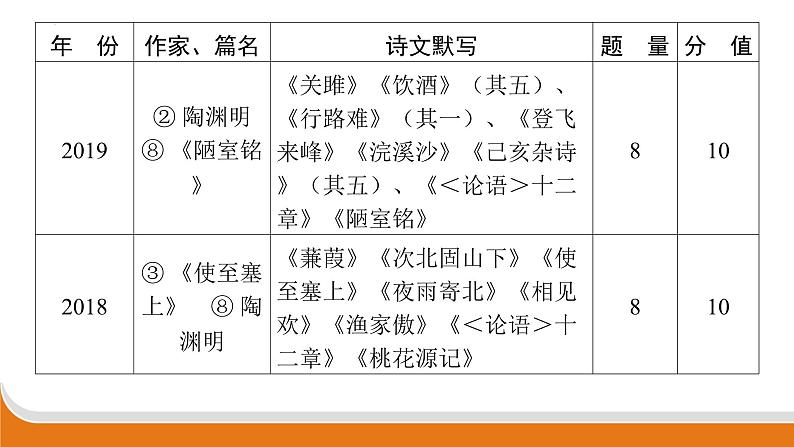 | 年　份 | 作家、篇名 | 诗文默写 | 题　量 | 分　值 |
|---|---|---|---|---|
| 2019 | ② 陶渊明 ⑧《陋室铭》 | 《关雎》《饮酒》（其五）、《行路难》（其一）、《登飞来峰》《浣溪沙》《己亥杂诗》（其五）、《＜论语＞十二章》《陋室铭》 | 8 | 10 |
| 2018 | ③《使至塞上》 ⑧ 陶渊明 | 《蒹葭》《次北固山下》《使至塞上》《夜雨寄北》《相见欢》《渔家傲》《＜论语＞十二章》《桃花源记》 | 8 | 10 |